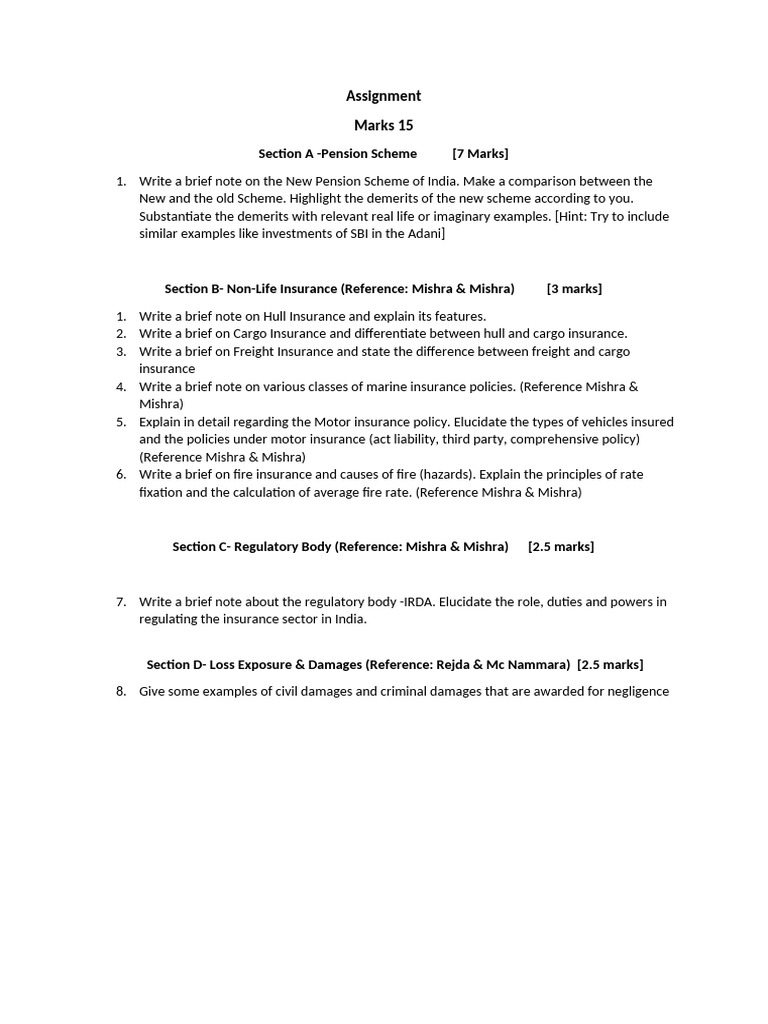 Assignment

Marks 15

Section A -Pension Scheme [7 Marks]

1. Write a brief note on the New Pension Scheme of India. Make a comparison between the New and the old Scheme. Highlight the demerits of the new scheme according to you. Substantiate the demerits with relevant real life or imaginary examples. [Hint: Try to include similar examples like investments of SBI in the Adani]

Section B- Non-Life Insurance (Reference: Mishra & Mishra) [3 marks]

1. Write a brief note on Hull Insurance and explain its features.
2. Write a brief on Cargo Insurance and differentiate between hull and cargo insurance.
3. Write a brief on Freight Insurance and state the difference between freight and cargo insurance
4. Write a brief note on various classes of marine insurance policies. (Reference Mishra & Mishra)
5. Explain in detail regarding the Motor insurance policy. Elucidate the types of vehicles insured and the policies under motor insurance (act liability, third party, comprehensive policy) (Reference Mishra & Mishra)
6. Write a brief on fire insurance and causes of fire (hazards). Explain the principles of rate fixation and the calculation of average fire rate. (Reference Mishra & Mishra)

Section C- Regulatory Body (Reference: Mishra & Mishra) [2.5 marks]

7. Write a brief note about the regulatory body -IRDA. Elucidate the role, duties and powers in regulating the insurance sector in India.

Section D- Loss Exposure & Damages (Reference: Rejda & Mc Nammara) [2.5 marks]

8. Give some examples of civil damages and criminal damages that are awarded for negligence